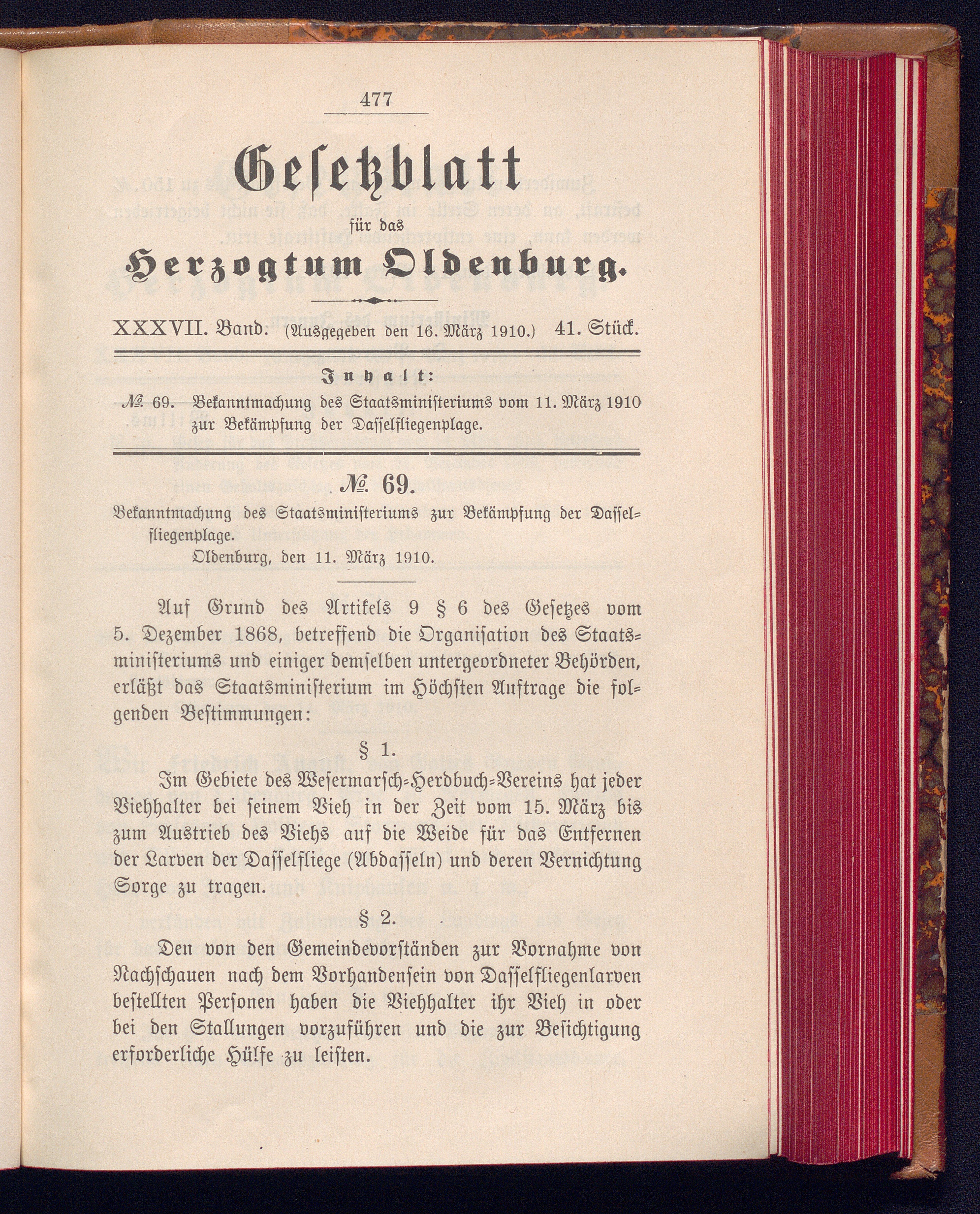 477

Gesetzblatt

für das

Herzogtum Oldenburg.

XXXVII. Band. (Ausgegeben den 16. März 1910.) 41. Stück.

Inhalt:

№ 69. Bekanntmachung des Staatsministeriums vom 11. März 1910 zur Bekämpfung der Dasselfliegenplage.

№ 69.

Bekanntmachung des Staatsministeriums zur Bekämpfung der Dasselfliegenplage.

Oldenburg, den 11. März 1910.

Auf Grund des Artikels 9 § 6 des Gesetzes vom 5. Dezember 1868, betreffend die Organisation des Staatsministeriums und einiger demselben untergeordneter Behörden, erläßt das Staatsministerium im Höchsten Auftrage die folgenden Bestimmungen:

§ 1.

Im Gebiete des Wesermarsch-Herdbuch-Vereins hat jeder Viehhalter bei seinem Vieh in der Zeit vom 15. März bis zum Austrieb des Viehs auf die Weide für das Entfernen der Larven der Dasselfliege (Abdasseln) und deren Vernichtung Sorge zu tragen.

§ 2.

Den von den Gemeindevorständen zur Vornahme von Nachschauen nach dem Vorhandensein von Dasselfliegenlarven bestellten Personen haben die Viehhalter ihr Vieh in oder bei den Stallungen vorzuführen und die zur Besichtigung erforderliche Hülfe zu leisten.